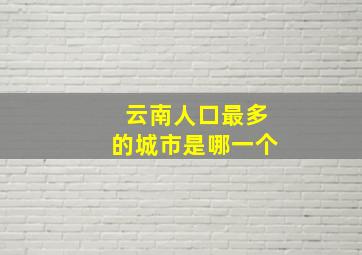 云南人口最多
的城市是哪一个